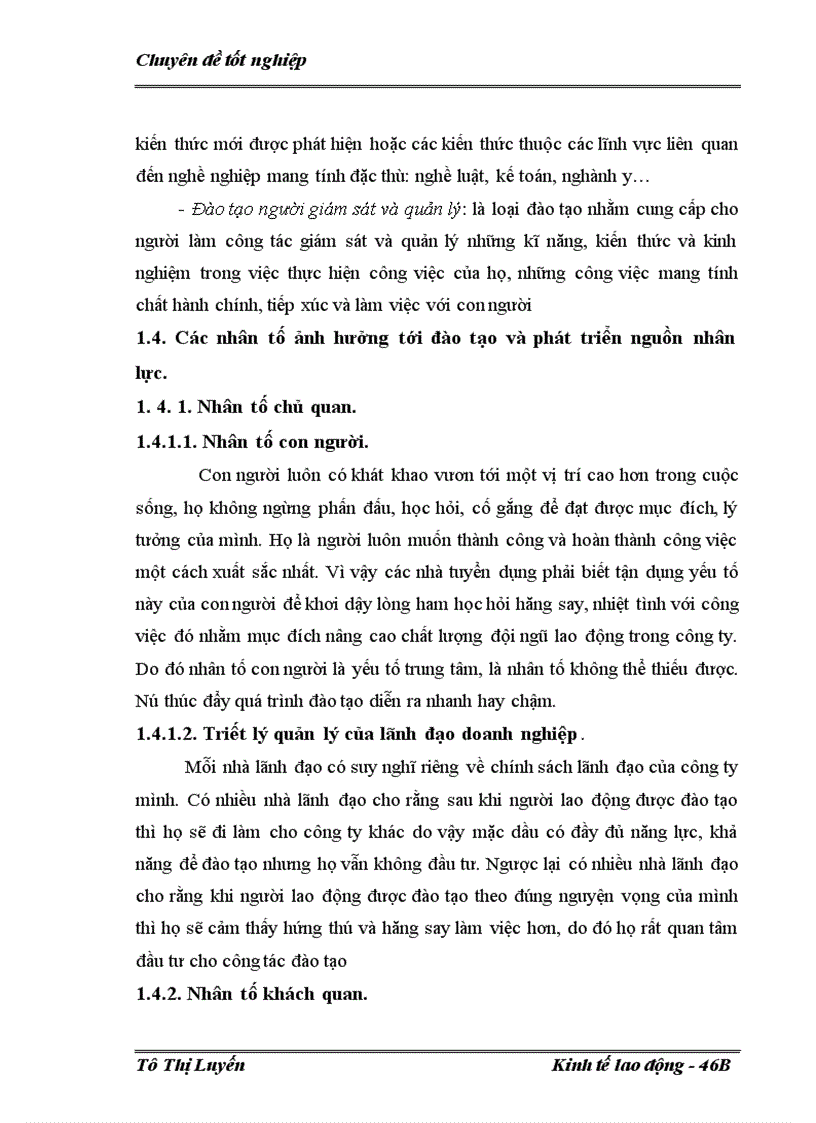 Chuyên đề tốt nghiệp

kiến thức mới được phát hiện hoặc các kiến thức thuộc các lĩnh vực liên quan đến nghề nghiệp mang tính đặc thù: nghề luật, kế toán, nghành y…

- Đào tạo người giám sát và quản lý: là loại đào tạo nhằm cung cấp cho người làm công tác giám sát và quản lý những kĩ năng, kiến thức và kinh nghiệm trong việc thực hiện công việc của họ, những công việc mang tính chất hành chính, tiếp xúc và làm việc với con người

1.4. Các nhân tố ảnh hưởng tới đào tạo và phát triển nguồn nhân lực.

1. 4. 1. Nhân tố chủ quan.

1.4.1.1. Nhân tố con người.

Con người luôn có khát khao vươn tới một vị trí cao hơn trong cuộc sống, họ không ngừng phấn đấu, học hỏi, cố gắng để đạt được mục đích, lý tưởng của mình. Họ là người luôn muốn thành công và hoàn thành công việc một cách xuất sắc nhất. Vì vậy các nhà tuyển dụng phải biết tận dụng yếu tố này của con người để khơi dậy lòng ham học hỏi hăng say, nhiệt tình với công việc đó nhằm mục đích nâng cao chất lượng đội ngũ lao động trong công ty. Do đó nhân tố con người là yếu tố trung tâm, là nhân tố không thể thiếu được. Nú thúc đẩy quá trình đào tạo diễn ra nhanh hay chậm.

1.4.1.2. Triết lý quản lý của lãnh đạo doanh nghiệp.

Mỗi nhà lãnh đạo có suy nghĩ riêng về chính sách lãnh đạo của công ty mình. Có nhiều nhà lãnh đạo cho rằng sau khi người lao động được đào tạo thì họ sẽ đi làm cho công ty khác do vậy mặc dầu có đầy đủ năng lực, khả năng để đào tạo nhưng họ vẫn không đầu tư. Ngược lại có nhiều nhà lãnh đạo cho rằng khi người lao động được đào tạo theo đúng nguyện vọng của mình thì họ sẽ cảm thấy hứng thú và hăng say làm việc hơn, do đó họ rất quan tâm đầu tư cho công tác đào tạo

1.4.2. Nhân tố khách quan.

Tô Thị Luyến Kinh tế lao động - 46B